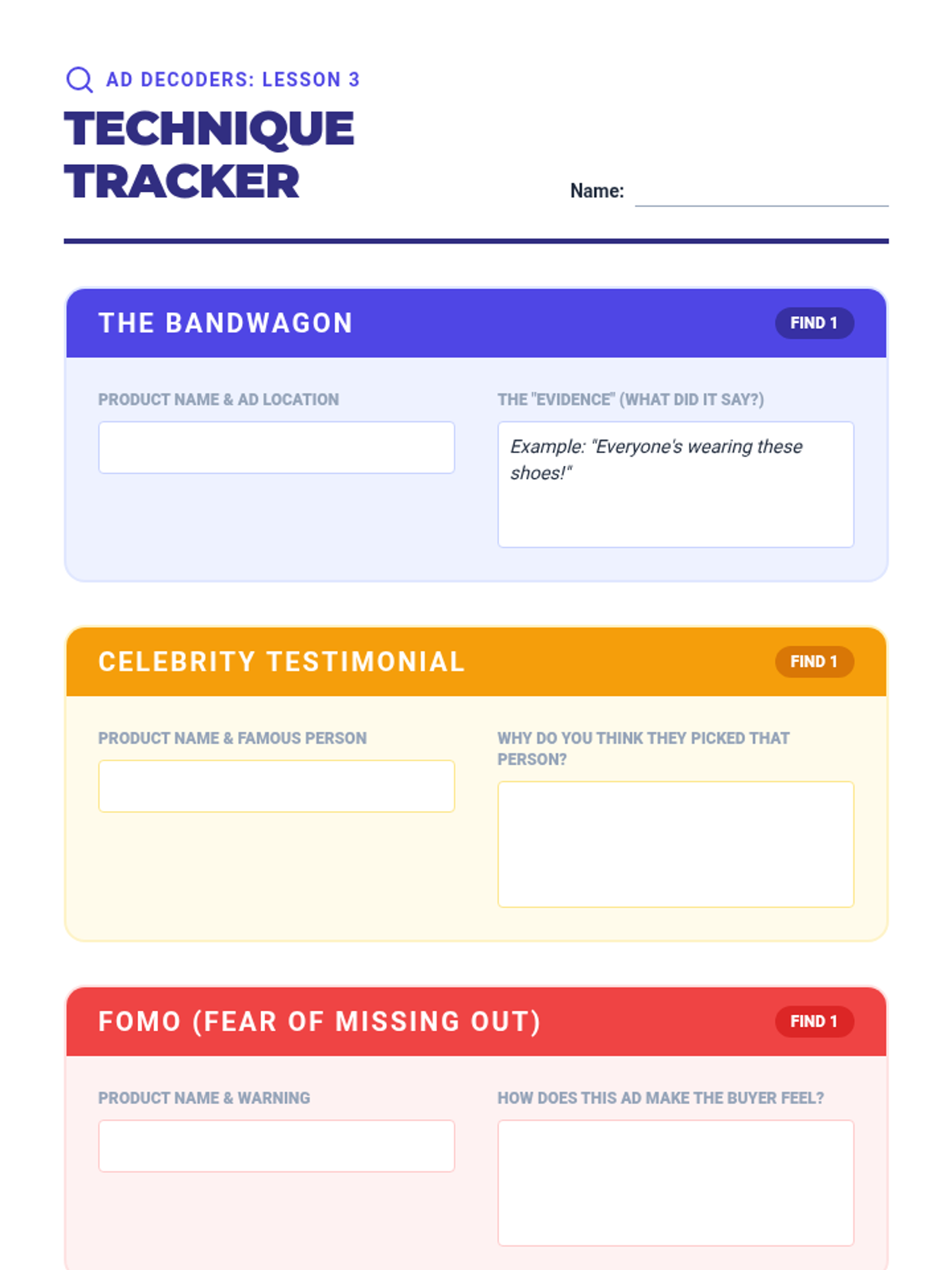 AD DECODERS: LESSON 3

TECHNIQUE TRACKER

Name:

THE BANDWAGON

FIND 1

PRODUCT NAME & AD LOCATION

THE "EVIDENCE" (WHAT DID IT SAY?)

Example: "Everyone's wearing these shoes!"

CELEBRITY TESTIMONIAL

FIND 1

PRODUCT NAME & FAMOUS PERSON

WHY DO YOU THINK THEY PICKED THAT PERSON?

FOMO (FEAR OF MISSING OUT)

FIND 1

PRODUCT NAME & WARNING

HOW DOES THIS AD MAKE THE BUYER FEEL?